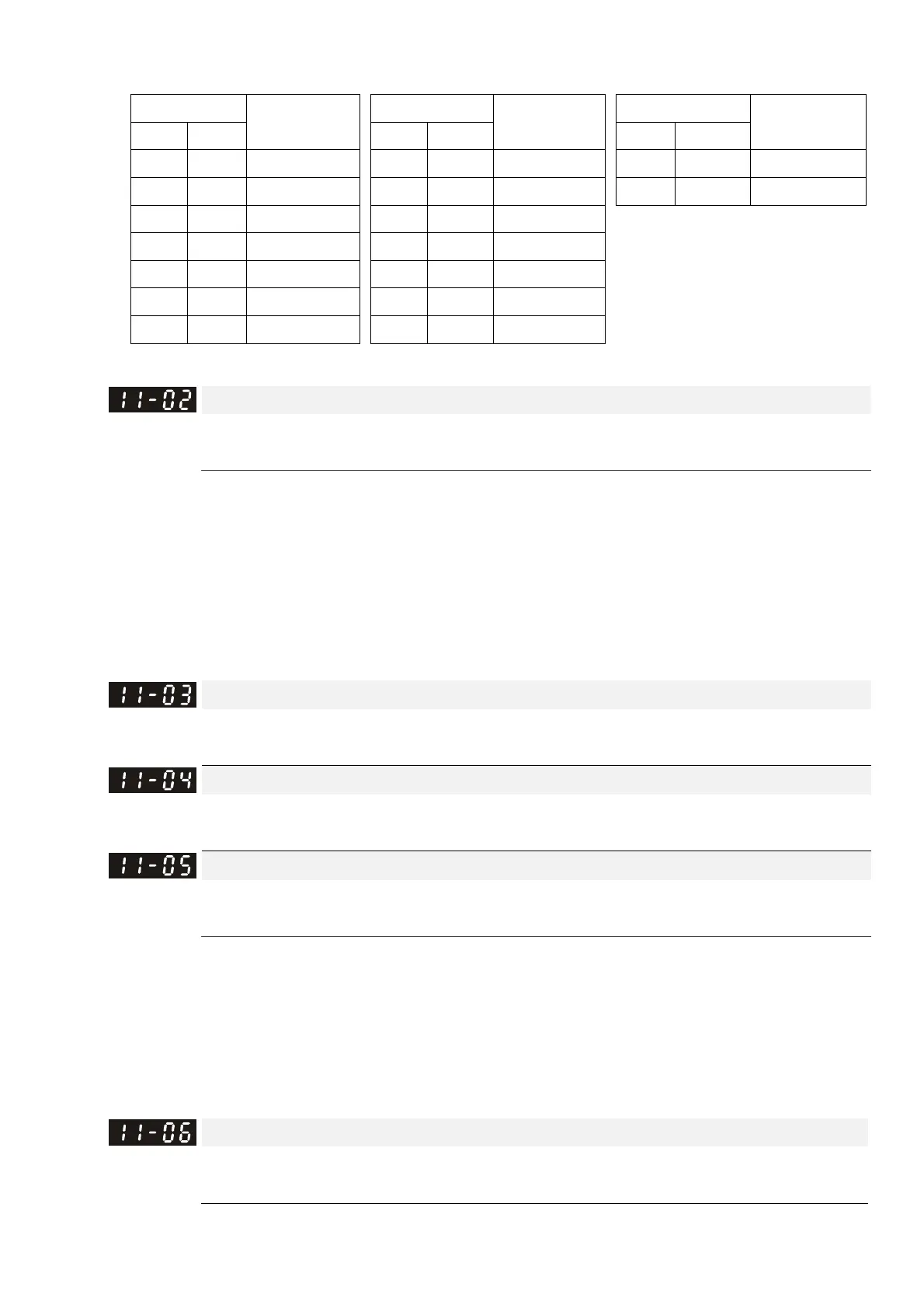 11-02

11-03

11-04

11-05

11-06